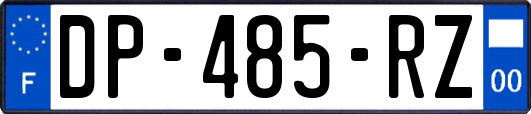 F

DP-485-RZ

00